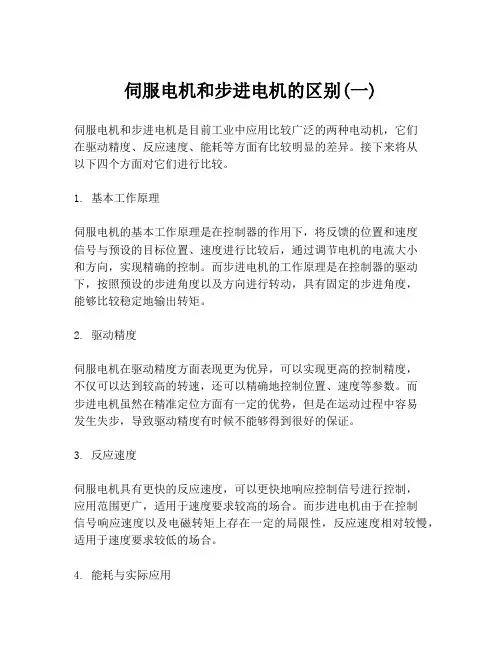 伺服电机和步进电机的区别(一)

伺服电机和步进电机是目前工业中应用比较广泛的两种电动机，它们在驱动精度、反应速度、能耗等方面有比较明显的差异。接下来将从以下四个方面对它们进行比较。

1. 基本工作原理

伺服电机的基本工作原理是在控制器的作用下，将反馈的位置和速度信号与预设的目标位置、速度进行比较后，通过调节电机的电流大小和方向，实现精确的控制。而步进电机的工作原理是在控制器的驱动下，按照预设的步进角度以及方向进行转动，具有固定的步进角度，能够比较稳定地输出转矩。

2. 驱动精度

伺服电机在驱动精度方面表现更为优异，可以实现更高的控制精度，不仅可以达到较高的转速，还可以精确地控制位置、速度等参数。而步进电机虽然在精准定位方面有一定的优势，但是在运动过程中容易发生失步，导致驱动精度有时候不能够得到很好的保证。

3. 反应速度

伺服电机具有更快的反应速度，可以更快地响应控制信号进行控制，应用范围更广，适用于速度要求较高的场合。而步进电机由于在控制信号响应速度以及电磁转矩上存在一定的局限性，反应速度相对较慢，适用于速度要求较低的场合。

4. 能耗与实际应用